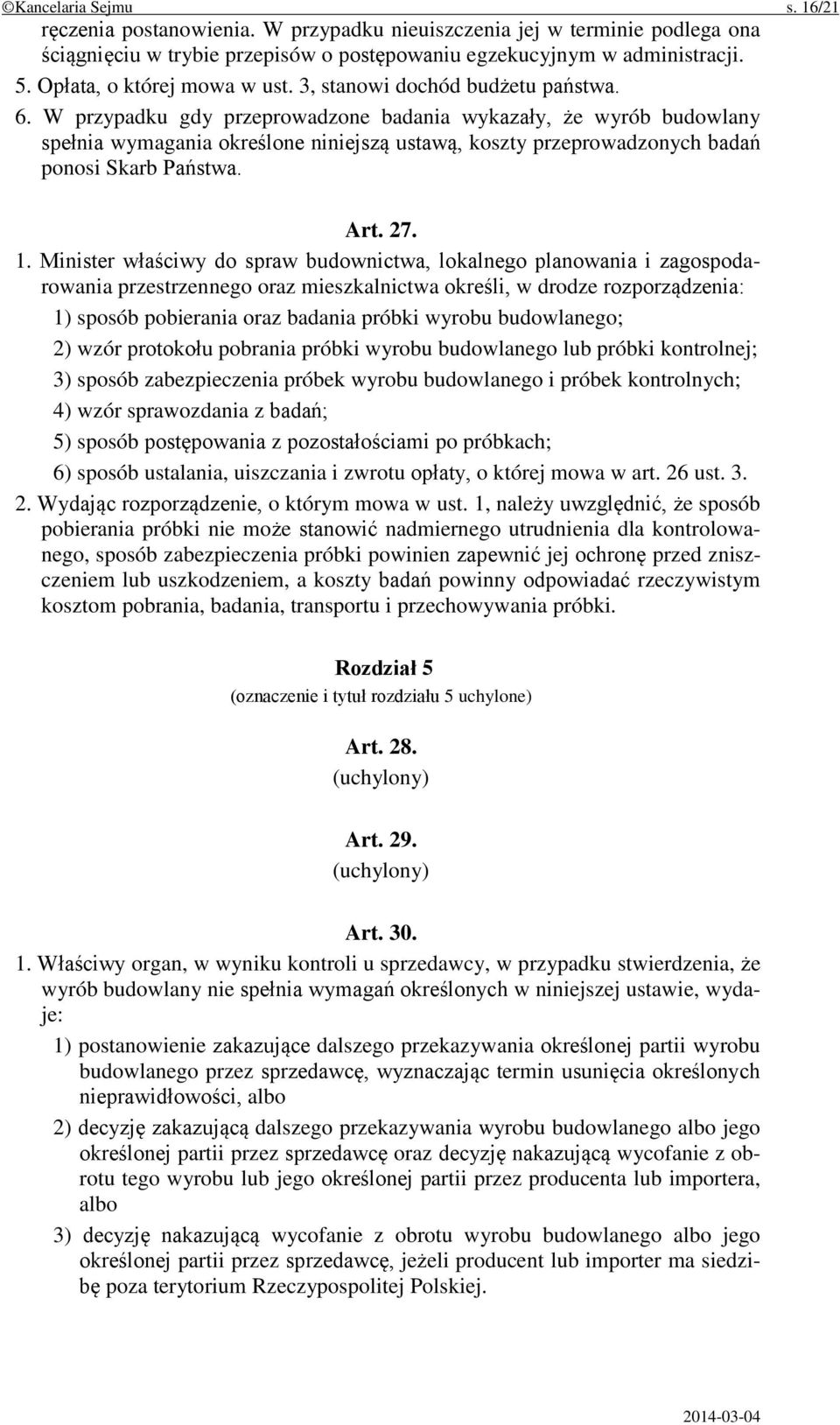 ©Kancelaria Sejmu s. 16/21

ręczenia postanowienia. W przypadku nieuiszczenia jej w terminie podlega ona ściągnięciu w trybie przepisów o postępowaniu egzekucyjnym w administracji.

5. Opłata, o której mowa w ust. 3, stanowi dochód budżetu państwa.

6. W przypadku gdy przeprowadzone badania wykazały, że wyrób budowlany spełnia wymagania określone niniejszą ustawą, koszty przeprowadzonych badań ponosi Skarb Państwa.

Art. 27.

1. Minister właściwy do spraw budownictwa, lokalnego planowania i zagospodarowania przestrzennego oraz mieszkalnictwa określi, w drodze rozporządzenia:

1) sposób pobierania oraz badania próbki wyrobu budowlanego;

2) wzór protokołu pobrania próbki wyrobu budowlanego lub próbki kontrolnej;

3) sposób zabezpieczenia próbek wyrobu budowlanego i próbek kontrolnych;

4) wzór sprawozdania z badań;

5) sposób postępowania z pozostałościami po próbkach;

6) sposób ustalania, uiszczania i zwrotu opłaty, o której mowa w art. 26 ust. 3.

2. Wydając rozporządzenie, o którym mowa w ust. 1, należy uwzględnić, że sposób pobierania próbki nie może stanowić nadmiernego utrudnienia dla kontrolowanego, sposób zabezpieczenia próbki powinien zapewnić jej ochronę przed zniszczeniem lub uszkodzeniem, a koszty badań powinny odpowiadać rzeczywistym kosztom pobrania, badania, transportu i przechowywania próbki.

Rozdział 5
(oznaczenie i tytuł rozdziału 5 uchylone)

Art. 28.
(uchylony)

Art. 29.
(uchylony)

Art. 30.

1. Właściwy organ, w wyniku kontroli u sprzedawcy, w przypadku stwierdzenia, że wyrób budowlany nie spełnia wymagań określonych w niniejszej ustawie, wydaje:

1) postanowienie zakazujące dalszego przekazywania określonej partii wyrobu budowlanego przez sprzedawcę, wyznaczając termin usunięcia określonych nieprawidłowości, albo

2) decyzję zakazującą dalszego przekazywania wyrobu budowlanego albo jego określonej partii przez sprzedawcę oraz decyzję nakazującą wycofanie z obrotu tego wyrobu lub jego określonej partii przez producenta lub importera, albo

3) decyzję nakazującą wycofanie z obrotu wyrobu budowlanego albo jego określonej partii przez sprzedawcę, jeżeli producent lub importer ma siedzibę poza terytorium Rzeczypospolitej Polskiej.

2014-03-04